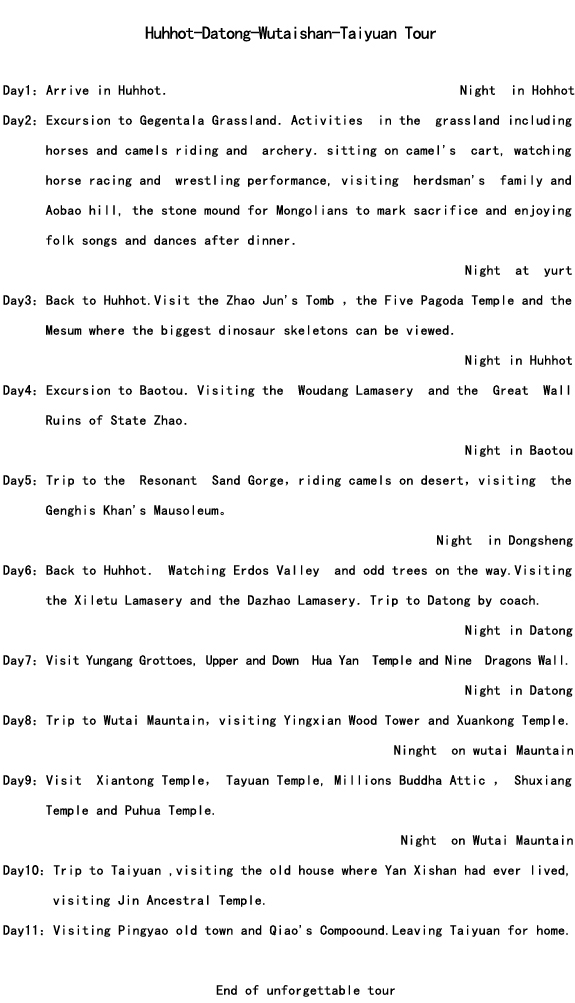 Huhhot-Datong-Wutaishan-Taiyuan Tour

Day1: Arrive in Huhhot. Night in Hohhot

Day2: Excursion to Gegentala Grassland. Activities in the grassland including horses and camels riding and archery. sitting on camel's cart, watching horse racing and wrestling performance, visiting herdsman's family and Aobao hill, the stone mound for Mongolians to mark sacrifice and enjoying folk songs and dances after dinner.

Night at yurt

Day3: Back to Huhhot.Visit the Zhao Jun's Tomb , the Five Pagoda Temple and the Mesum where the biggest dinosaur skeletons can be viewed.

Night in Huhhot

Day4: Excursion to Baotou. Visiting the Woudang Lamasery and the Great Wall Ruins of State Zhao.

Night in Baotou

Day5: Trip to the Resonant Sand Gorge, riding camels on desert, visiting the Genghis Khan's Mausoleum。

Night in Dongsheng

Day6: Back to Huhhot. Watching Erdos Valley and odd trees on the way.Visiting the Xiletu Lamasery and the Dazhao Lamasery. Trip to Datong by coach.

Night in Datong

Day7: Visit Yungang Grottoes, Upper and Down Hua Yan Temple and Nine Dragons Wall.

Night in Datong

Day8: Trip to Wutai Mauntain, visiting Yingxian Wood Tower and Xuankong Temple.

Ninght on wutai Mauntain

Day9: Visit Xiantong Temple, Tayuan Temple, Millions Buddha Attic , Shuxiang Temple and Puhua Temple.

Night on Wutai Mauntain

Day10: Trip to Taiyuan ,visiting the old house where Yan Xishan had ever lived, visiting Jin Ancestral Temple.

Day11: Visiting Pingyao old town and Qiao's Compoound.Leaving Taiyuan for home.

End of unforgettable tour